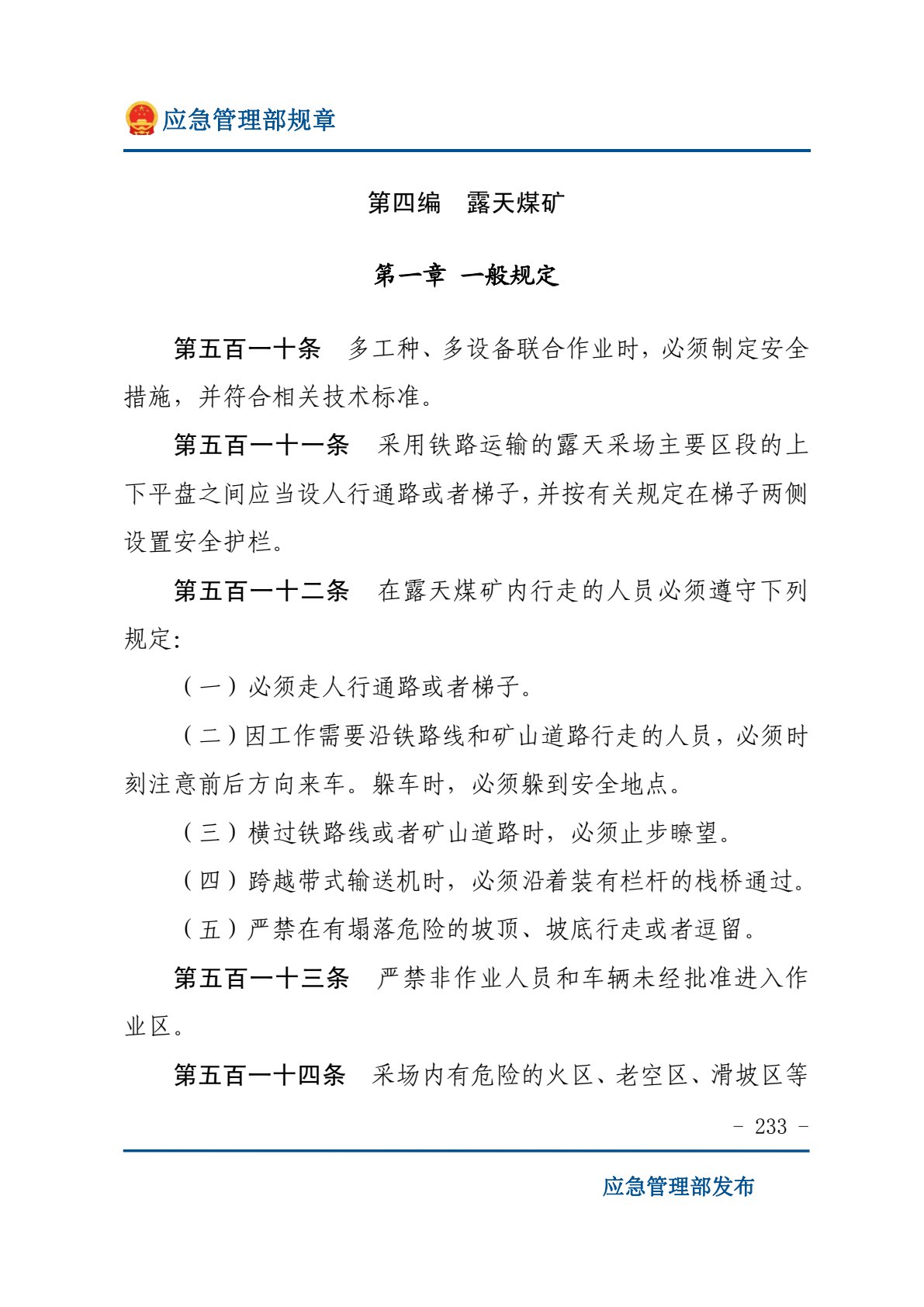 应急管理部规章

第四编 露天煤矿

第一章 一般规定

第五百一十条 多工种、多设备联合作业时，必须制定安全措施，并符合相关技术标准。

第五百一十一条 采用铁路运输的露天采场主要区段的上下平盘之间应当设人行通路或者梯子，并按有关规定在梯子两侧设置安全护栏。

第五百一十二条 在露天煤矿内行走的人员必须遵守下列规定:

（一）必须走人行通路或者梯子。

（二）因工作需要沿铁路线和矿山道路行走的人员，必须时刻注意前后方向来车。躲车时，必须躲到安全地点。

（三）横过铁路线或者矿山道路时，必须止步瞭望。

（四）跨越带式输送机时，必须沿着装有栏杆的栈桥通过。

（五）严禁在有塌落危险的坡顶、坡底行走或者逗留。

第五百一十三条 严禁非作业人员和车辆未经批准进入作业区。

第五百一十四条 采场内有危险的火区、老空区、滑坡区等

- 233 -

应急管理部发布